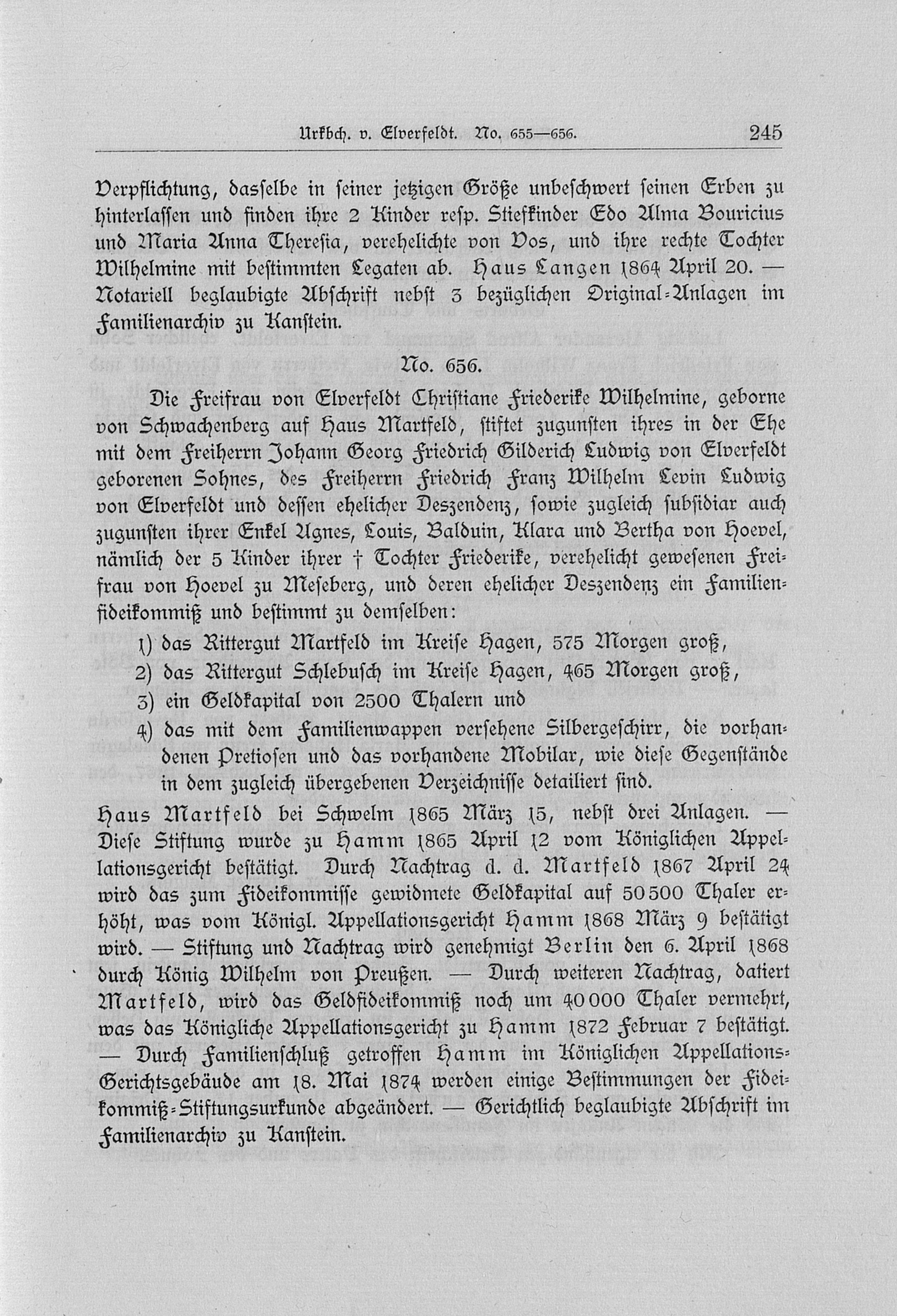 Urkbch. v. Elverfeldt. No. 655—656. 245

Verpflichtung, dasselbe in seiner jetzigen Größe unbeschwert seinen Erben zu hinterlassen und finden ihre 2 Kinder resp. Stiefkinder Edo Alma Bouricius und Maria Anna Theresia, verehelichte von Vos, und ihre rechte Tochter Wilhelmine mit bestimmten Legaten ab. Haus Langen 1864 April 20. — Notariell beglaubigte Abschrift nebst 3 bezüglichen Original-Anlagen im Familienarchiv zu Kanstein.

No. 656.

Die Freifrau von Elverfeldt Christiane Friederike Wilhelmine, geborne von Schwachenberg auf Haus Martfeld, stiftet zugunsten ihres in der Ehe mit dem Freiherrn Johann Georg Friedrich Gilderich Ludwig von Elverfeldt geborenen Sohnes, des Freiherrn Friedrich Franz Wilhelm Levin Ludwig von Elverfeldt und dessen ehelicher Deszendenz, sowie zugleich subsidiar auch zugunsten ihrer Enkel Agnes, Louis, Balduin, Klara und Bertha von Hoevel, nämlich der 5 Kinder ihrer † Tochter Friederike, verehelicht gewesenen Freifrau von Hoevel zu Meseberg, und deren ehelicher Deszendenz ein Familienfideikommiß und bestimmt zu demselben:

1) das Rittergut Martfeld im Kreise Hagen, 575 Morgen groß,
2) das Rittergut Schlebusch im Kreise Hagen, 465 Morgen groß,
3) ein Geldkapital von 2500 Thalern und
4) das mit dem Familienwappen versehene Silbergeschirr, die vorhandenen Pretiosen und das vorhandene Mobilar, wie diese Gegenstände in dem zugleich übergebenen Verzeichnisse detailiert sind.

Haus Martfeld bei Schwelm 1865 März 15, nebst drei Anlagen. — Diese Stiftung wurde zu Hamm 1865 April 12 vom Königlichen Appellationsgericht bestätigt. Durch Nachtrag d. d. Martfeld 1867 April 24 wird das zum Fideikommisse gewidmete Geldkapital auf 50500 Thaler erhöht, was vom Königl. Appellationsgericht Hamm 1868 März 9 bestätigt wird. — Stiftung und Nachtrag wird genehmigt Berlin den 6. April 1868 durch König Wilhelm von Preußen. — Durch weiteren Nachtrag, datiert Martfeld, wird das Geldfideikommiß noch um 40000 Thaler vermehrt, was das Königliche Appellationsgericht zu Hamm 1872 Februar 7 bestätigt. — Durch Familienschluß getroffen Hamm im Königlichen Appellations-Gerichtsgebäude am 18. Mai 1874 werden einige Bestimmungen der Fideikommiß-Stiftungsurkunde abgeändert. — Gerichtlich beglaubigte Abschrift im Familienarchiv zu Kanstein.